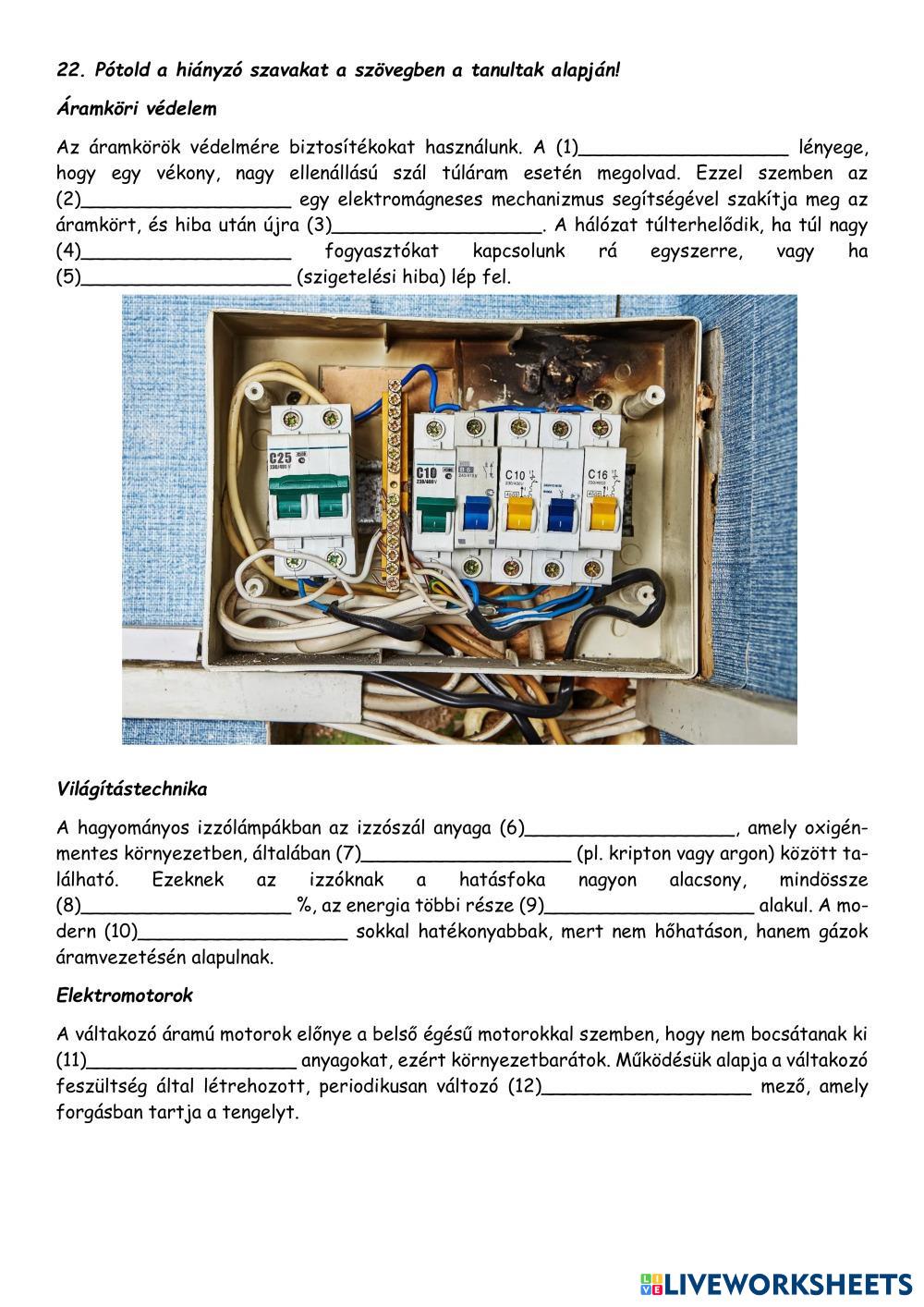 22. Pótold a hiányzó szavakat a szövegben a tanultak alapján!

Áramköri védelem

Az áramkörök védelmére biztosítékokat használunk. A (1)__________________ lényege, hogy egy vékony, nagy ellenállású szál túláram esetén megolvad. Ezzel szemben az (2)__________________ egy elektromágneses mechanizmus segítségével szakítja meg az áramkört, és hiba után újra (3)__________________. A hálózat túlterhelődik, ha túl nagy (4)__________________ fogyasztókat kapcsolunk rá egyszerre, vagy ha (5)__________________ (szigetelési hiba) lép fel.

C25
C10
C10
C16

Világítástechnika

A hagyományos izzólámpákban az izzószál anyaga (6)__________________, amely oxigénmentes környezetben, általában (7)__________________ (pl. kripton vagy argon) között található. Ezeknek az izzóknak a hatásfoka nagyon alacsony, mindössze (8)__________________ %, az energia többi része (9)__________________ alakul. A modern (10)__________________ sokkal hatékonyabbak, mert nem hőhatáson, hanem gázok áramvezetésén alapulnak.

Elektromotorok

A váltakozó áramú motorok előnye a belső égésű motorokkal szemben, hogy nem bocsátanak ki (11)__________________ anyagokat, ezért környezetbarátok. Működésük alapja a váltakozó feszültség által létrehozott, periodikusan változó (12)__________________ mező, amely forgásban tartja a tengelyt.

LIVEWORKSHEETS